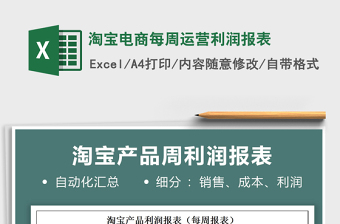 X

淘宝电商每周运营利润报表

Excel/A4打印/内容随意修改/自带格式

淘宝产品周利润报表

• 自动化汇总 • 细分：销售、成本、利润

淘宝产品利润报表（每周报表）